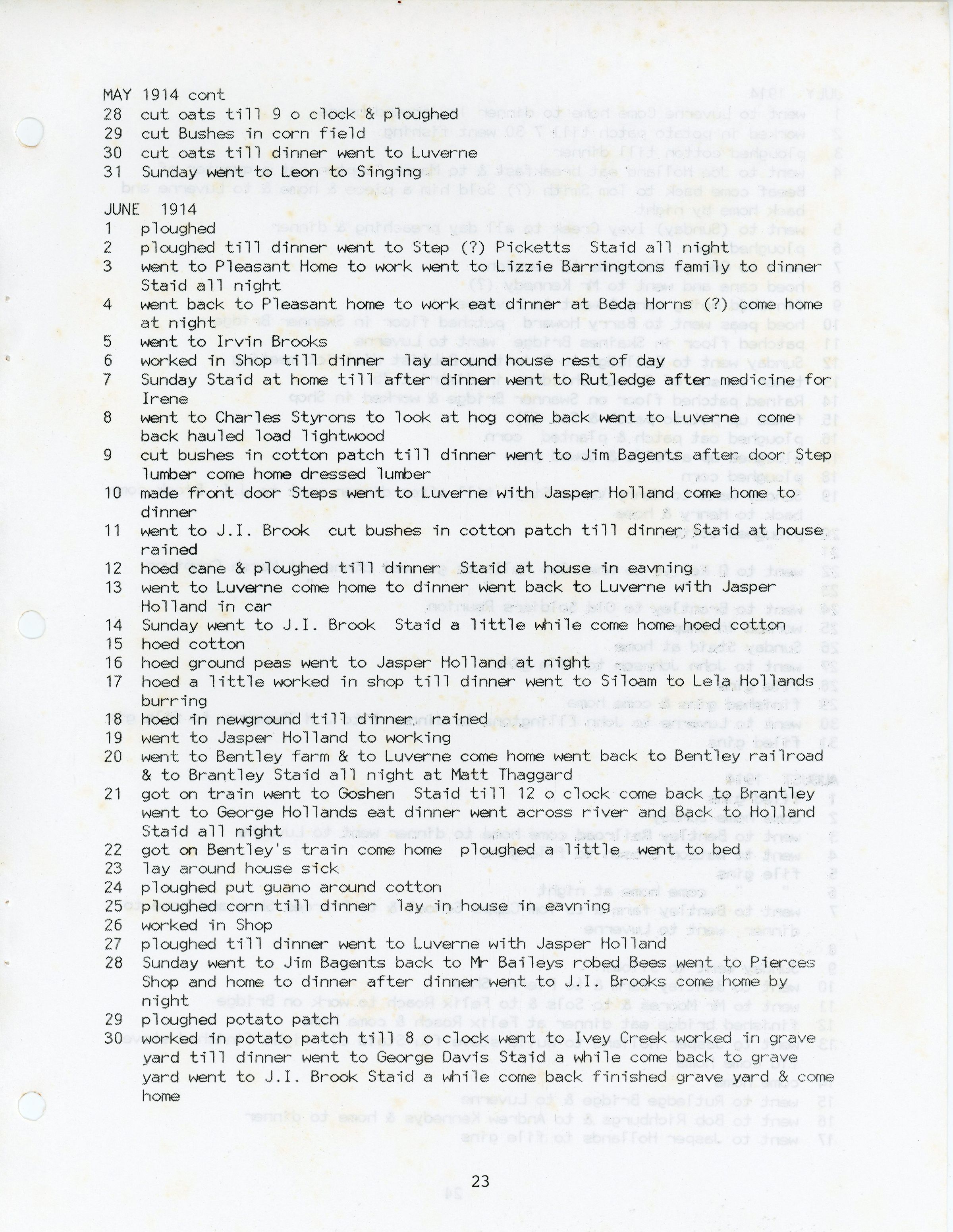 MAY 1914 cont
28 cut oats till 9 o clock & ploughed
29 cut Bushes in corn field
30 cut oats till dinner went to Luverne
31 Sunday went to Leon to Singing

JUNE 1914
1 ploughed
2 ploughed till dinner went to Step (?) Picketts Staid all night
3 went to Pleasant Home to work went to Lizzie Barringtons family to dinner Staid all night
4 went back to Pleasant home to work eat dinner at Beda Horns (?) come home at night
5 went to Irvin Brooks
6 worked in Shop till dinner lay around house rest of day
7 Sunday Staid at home till after dinner went to Rutledge after medicine for Irene
8 went to Charles Styrons to look at hog come back went to Luverne come back hauled load lightwood
9 cut bushes in cotton patch till dinner went to Jim Bagents after door Step lumber come home dressed lumber
10 made front door Steps went to Luverne with Jasper Holland come home to dinner
11 went to J.I. Brook cut bushes in cotton patch till dinner Staid at house rained
12 hoed cane & ploughed till dinner Staid at house in eavning
13 went to Luverne come home to dinner went back to Luverne with Jasper Holland in car
14 Sunday went to J.I. Brook Staid a little while come home hoed cotton
15 hoed cotton
16 hoed ground peas went to Jasper Holland at night
17 hoed a little worked in shop till dinner went to Siloam to Lela Hollands burring
18 hoed in newground till dinner rained
19 went to Jasper Holland to working
20 went to Bentley farm & to Luverne come home went back to Bentley railroad & to Brantley Staid all night at Matt Thaggard
21 got on train went to Goshen Staid till 12 o clock come back to Brantley went to George Hollands eat dinner went across river and Back to Holland Staid all night
22 got on Bentley's train come home ploughed a little went to bed
23 lay around house sick
24 ploughed put guano around cotton
25 ploughed corn till dinner lay in house in eavning
26 worked in Shop
27 ploughed till dinner went to Luverne with Jasper Holland
28 Sunday went to Jim Bagents back to Mr Baileys robed Bees went to Pierces Shop and home to dinner after dinner went to J.I. Brooks come home by night
29 ploughed potato patch
30 worked in potato patch till 8 o clock went to Ivey Creek worked in grave yard till dinner went to George Davis Staid a while come back to grave yard went to J.I. Brook Staid a while come back finished grave yard & come home

23